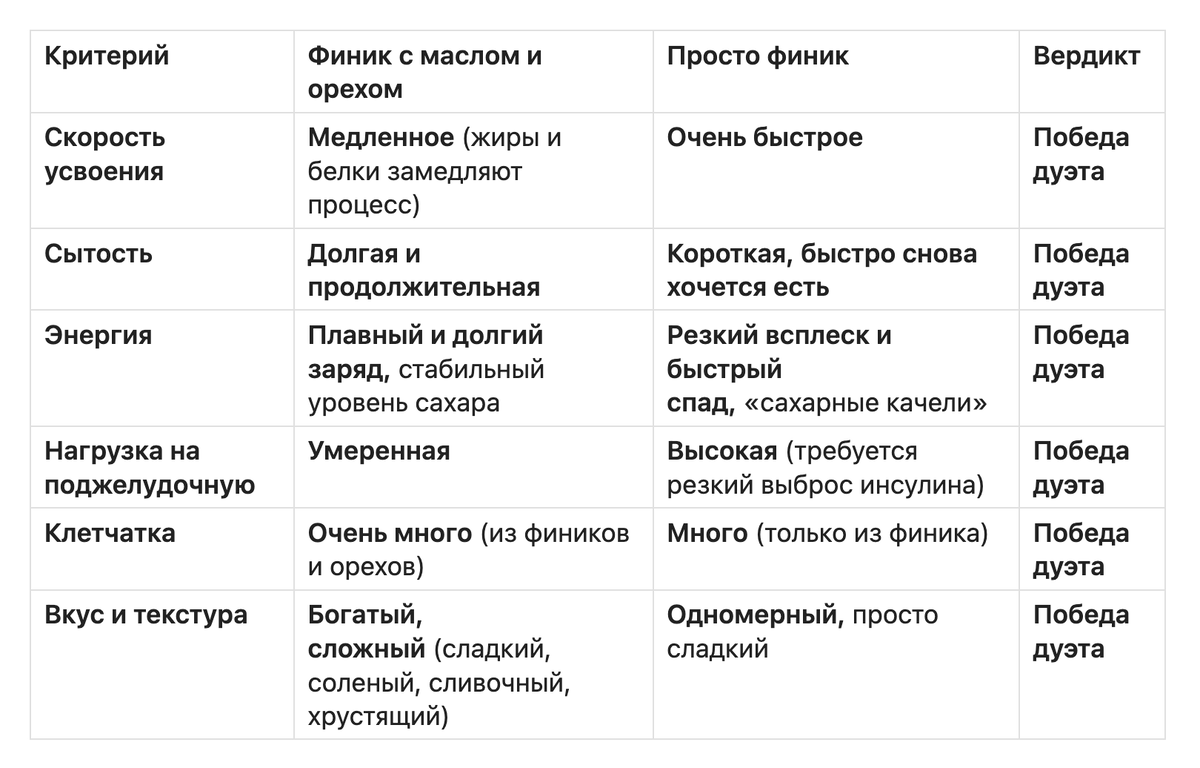 | Критерий | Финик с маслом и орехом | Просто финик | Вердикт |
|---|---|---|---|
| Скорость усвоения | Медленное (жиры и белки замедляют процесс) | Очень быстрое | Победа дуэта |
| Сытость | Долгая и продолжительная | Короткая, быстро снова хочется есть | Победа дуэта |
| Энергия | Плавный и долгий заряд, стабильный уровень сахара | Резкий всплеск и быстрый спад, «сахарные качели» | Победа дуэта |
| Нагрузка на поджелудочную | Умеренная | Высокая (требуется резкий выброс инсулина) | Победа дуэта |
| Клетчатка | Очень много (из фиников и орехов) | Много (только из финика) | Победа дуэта |
| Вкус и текстура | Богатый, сложный (сладкий, соленый, сливочный, хрустящий) | Одномерный, просто сладкий | Победа дуэта |